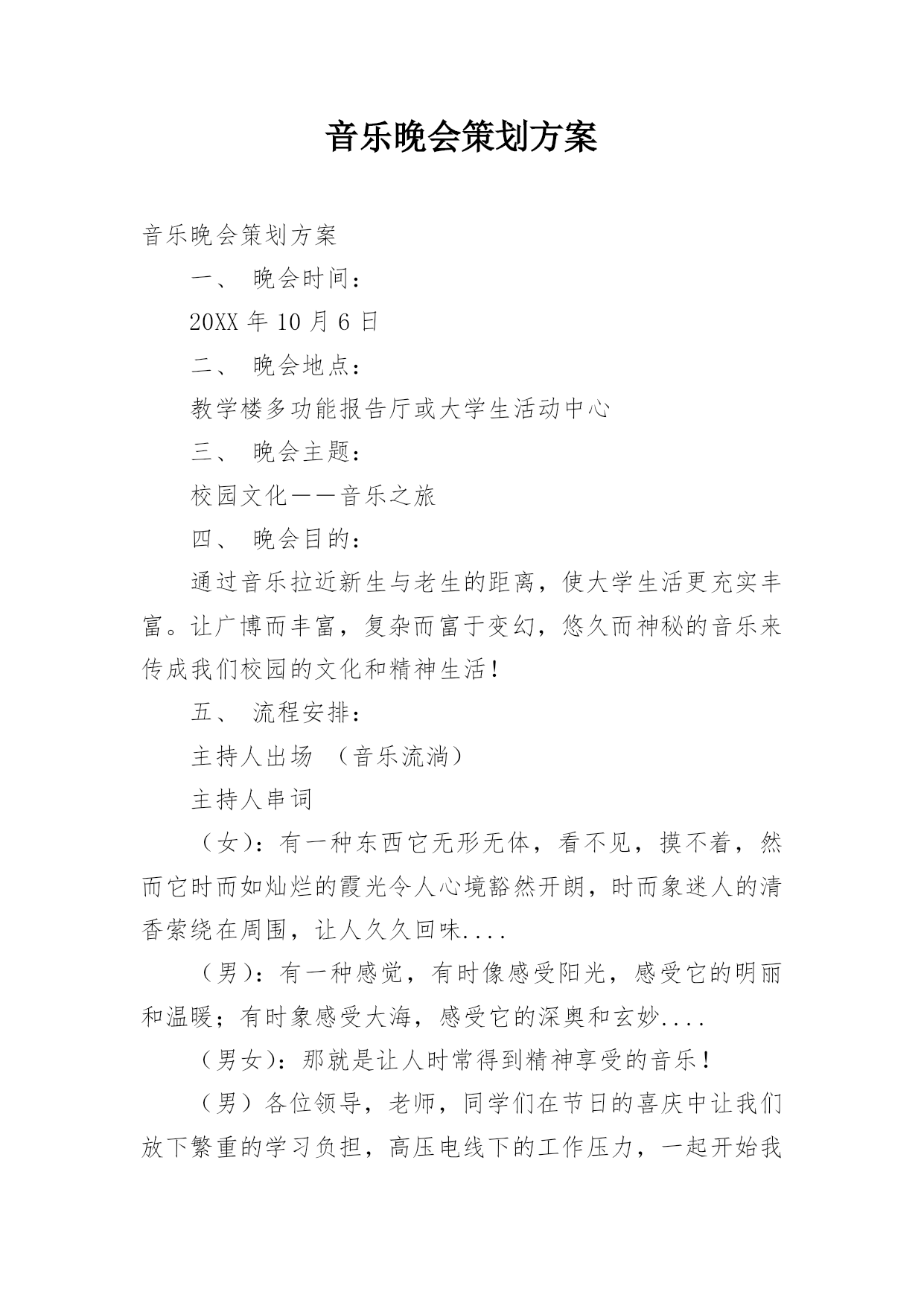 音乐晚会策划方案

音乐晚会策划方案

一、 晚会时间：

20XX 年 10 月 6 日

二、 晚会地点：

教学楼多功能报告厅或大学生活动中心

三、 晚会主题：

校园文化——音乐之旅

四、 晚会目的：

通过音乐拉近新生与老生的距离，使大学生活更充实丰富。让广博而丰富，复杂而富于变幻，悠久而神秘的音乐来传成我们校园的文化和精神生活！

五、 流程安排：

主持人出场 （音乐流淌）

主持人串词

（女）：有一种东西它无形无体，看不见，摸不着，然而它时而如灿烂的霞光令人心境豁然开朗，时而象迷人的清香萦绕在周围，让人久久回味....

（男）：有一种感觉，有时像感受阳光，感受它的明丽和温暖；有时象感受大海，感受它的深奥和玄妙....

（男女）：那就是让人时常得到精神享受的音乐！

（男）各位领导，老师，同学们在节日的喜庆中让我们放下繁重的学习负担，高压电线下的工作压力，一起开始我